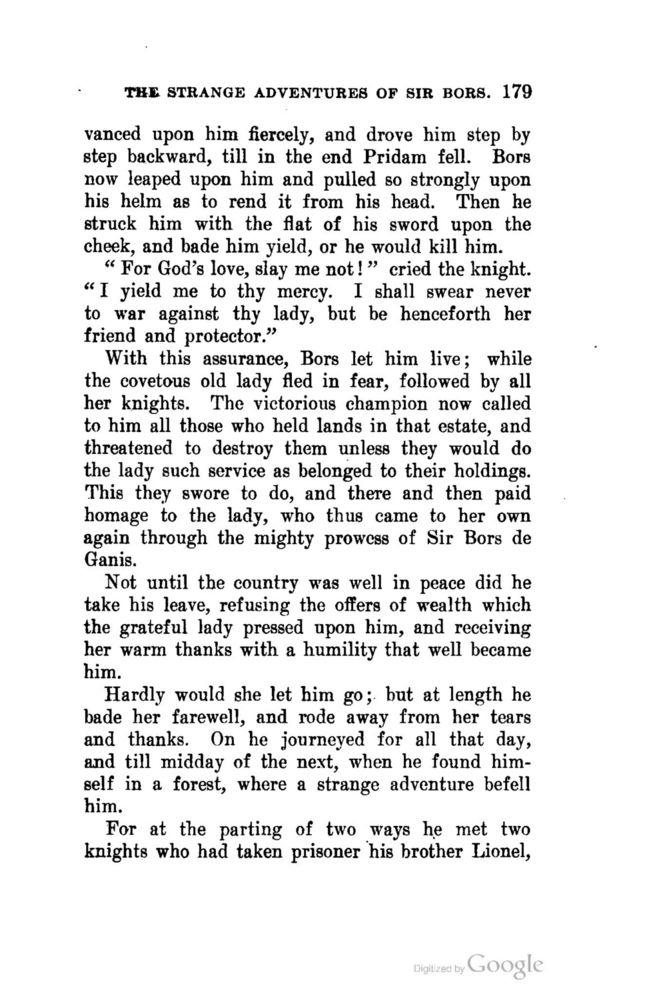 THE STRANGE ADVENTURES OF SIR BORS. 179

vanced upon him fiercely, and drove him step by step backward, till in the end Pridam fell. Bors now leaped upon him and pulled so strongly upon his helm as to rend it from his head. Then he struck him with the flat of his sword upon the cheek, and bade him yield, or he would kill him.

"For God's love, slay me not!" cried the knight. "I yield me to thy mercy. I shall swear never to war against thy lady, but be henceforth her friend and protector."

With this assurance, Bors let him live; while the covetous old lady fled in fear, followed by all her knights. The victorious champion now called to him all those who held lands in that estate, and threatened to destroy them unless they would do the lady such service as belonged to their holdings. This they swore to do, and there and then paid homage to the lady, who thus came to her own again through the mighty prowess of Sir Bors de Ganis.

Not until the country was well in peace did he take his leave, refusing the offers of wealth which the grateful lady pressed upon him, and receiving her warm thanks with a humility that well became him.

Hardly would she let him go; but at length he bade her farewell, and rode away from her tears and thanks. On he journeyed for all that day, and till midday of the next, when he found himself in a forest, where a strange adventure befell him.

For at the parting of two ways he met two knights who had taken prisoner his brother Lionel,

Digitized by Google